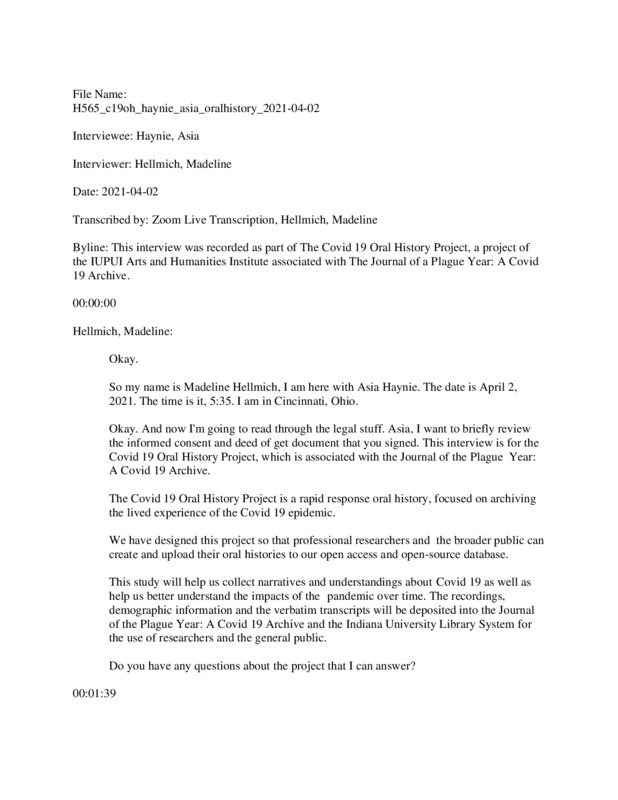 File Name: H565_c19oh_haynie_asia_oralhistory_2021-04-02

Interviewee: Haynie, Asia

Interviewer: Hellmich, Madeline

Date: 2021-04-02

Transcribed by: Zoom Live Transcription, Hellmich, Madeline

Byline: This interview was recorded as part of The Covid 19 Oral History Project, a project of the IUPUI Arts and Humanities Institute associated with The Journal of a Plague Year: A Covid 19 Archive.

00:00:00

Hellmich, Madeline:

Okay.

So my name is Madeline Hellmich, I am here with Asia Haynie. The date is April 2, 2021. The time is it, 5:35. I am in Cincinnati, Ohio.

Okay. And now I'm going to read through the legal stuff. Asia, I want to briefly review the informed consent and deed of get document that you signed. This interview is for the Covid 19 Oral History Project, which is associated with the Journal of the Plague Year: A Covid 19 Archive.

The Covid 19 Oral History Project is a rapid response oral history, focused on archiving the lived experience of the Covid 19 epidemic.

We have designed this project so that professional researchers and the broader public can create and upload their oral histories to our open access and open-source database.

This study will help us collect narratives and understandings about Covid 19 as well as help us better understand the impacts of the pandemic over time. The recordings, demographic information and the verbatim transcripts will be deposited into the Journal of the Plague Year: A Covid 19 Archive and the Indiana University Library System for the use of researchers and the general public.

Do you have any questions about the project that I can answer?

00:01:39